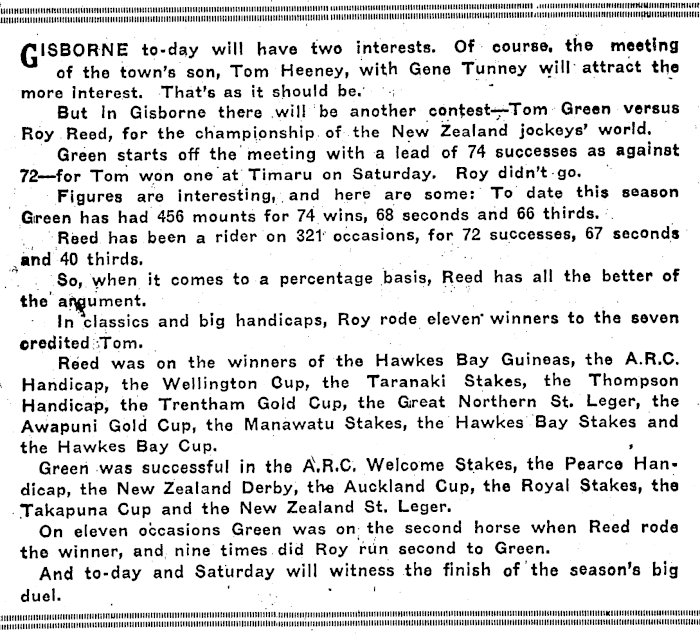 GISBORNE to-day will have two interests. Of course, the meeting of the town's son, Tom Heeney, with Gene Tunney will attract the more interest. That's as it should be.

But in Gisborne there will be another contest—Tom Green versus Roy Reed, for the championship of the New Zealand jockeys' world.

Green starts off the meeting with a lead of 74 successes as against 72—for Tom won one at Timaru on Saturday. Roy didn't go.

Figures are interesting, and here are some: To date this season Green has had 456 mounts for 74 wins, 68 seconds and 66 thirds.

Reed has been a rider on 321 occasions, for 72 successes, 67 seconds and 40 thirds.

So, when it comes to a percentage basis, Reed has all the better of the argument.

In classics and big handicaps, Roy rode eleven winners to the seven credited Tom.

Reed was on the winners of the Hawkes Bay Guineas, the A.R.C. Handicap, the Wellington Cup, the Taranaki Stakes, the Thompson Handicap, the Trentham Gold Cup, the Great Northern St. Leger, the Awapuni Gold Cup, the Manawatu Stakes, the Hawkes Bay Stakes and the Hawkes Bay Cup.

Green was successful in the A.R.C. Welcome Stakes, the Pearce Handicap, the New Zealand Derby, the Auckland Cup, the Royal Stakes, the Takapuna Cup and the New Zealand St. Leger.

On eleven occasions Green was on the second horse when Reed rode the winner, and nine times did Roy run second to Green.

And to-day and Saturday will witness the finish of the season's big duel.